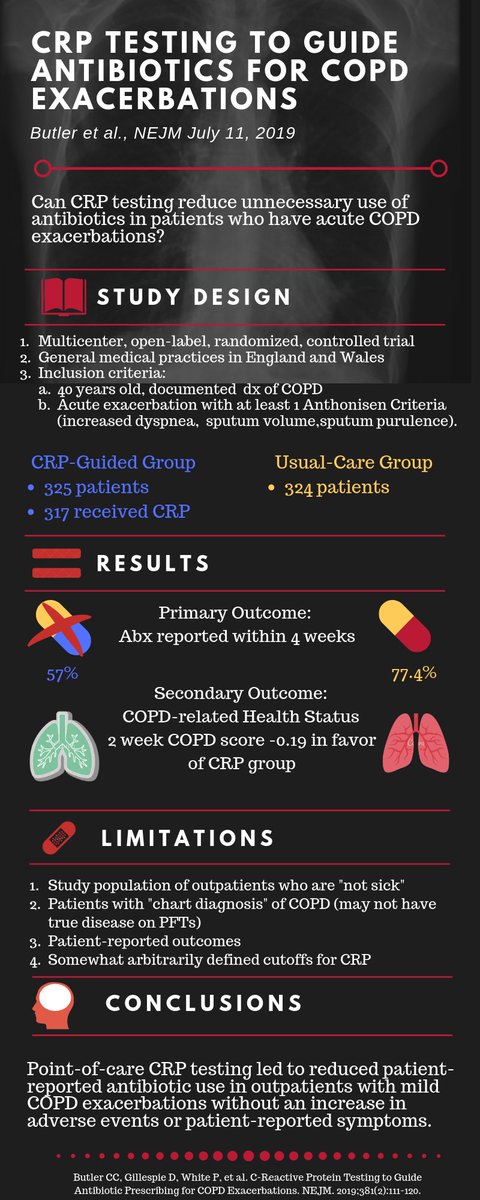 CRP TESTING TO GUIDE ANTIBIOTICS FOR COPD EXACERBATIONS

Butler et al., NEJM July 11, 2019

Can CRP testing reduce unnecessary use of antibiotics in patients who have acute COPD exacerbations?

STUDY DESIGN

1. Multicenter, open-label, randomized, controlled trial
2. General medical practices in England and Wales
3. Inclusion criteria:
a. 40 years old, documented dx of COPD
b. Acute exacerbation with at least 1 Anthonisen Criteria (increased dyspnea, sputum volume,sputum purulence).

CRP-Guided Group
• 325 patients
• 317 received CRP

Usual-Care Group
• 324 patients

RESULTS

Primary Outcome:
Abx reported within 4 weeks

57%

77.4%

Secondary Outcome:
COPD-related Health Status
2 week COPD score -0.19 in favor of CRP group

LIMITATIONS

1. Study population of outpatients who are "not sick"
2. Patients with "chart diagnosis" of COPD (may not have true disease on PFTs)
3. Patient-reported outcomes
4. Somewhat arbitrarily defined cutoffs for CRP

CONCLUSIONS

Point-of-care CRP testing led to reduced patient-reported antibiotic use in outpatients with mild COPD exacerbations without an increase in adverse events or patient-reported symptoms.

Butler CC, Gillespie D, White P, et al. C-Reactive Protein Testing to Guide Antibiotic Prescribing for COPD Exacerbations. NEJM. 2019;381(2):111-120.